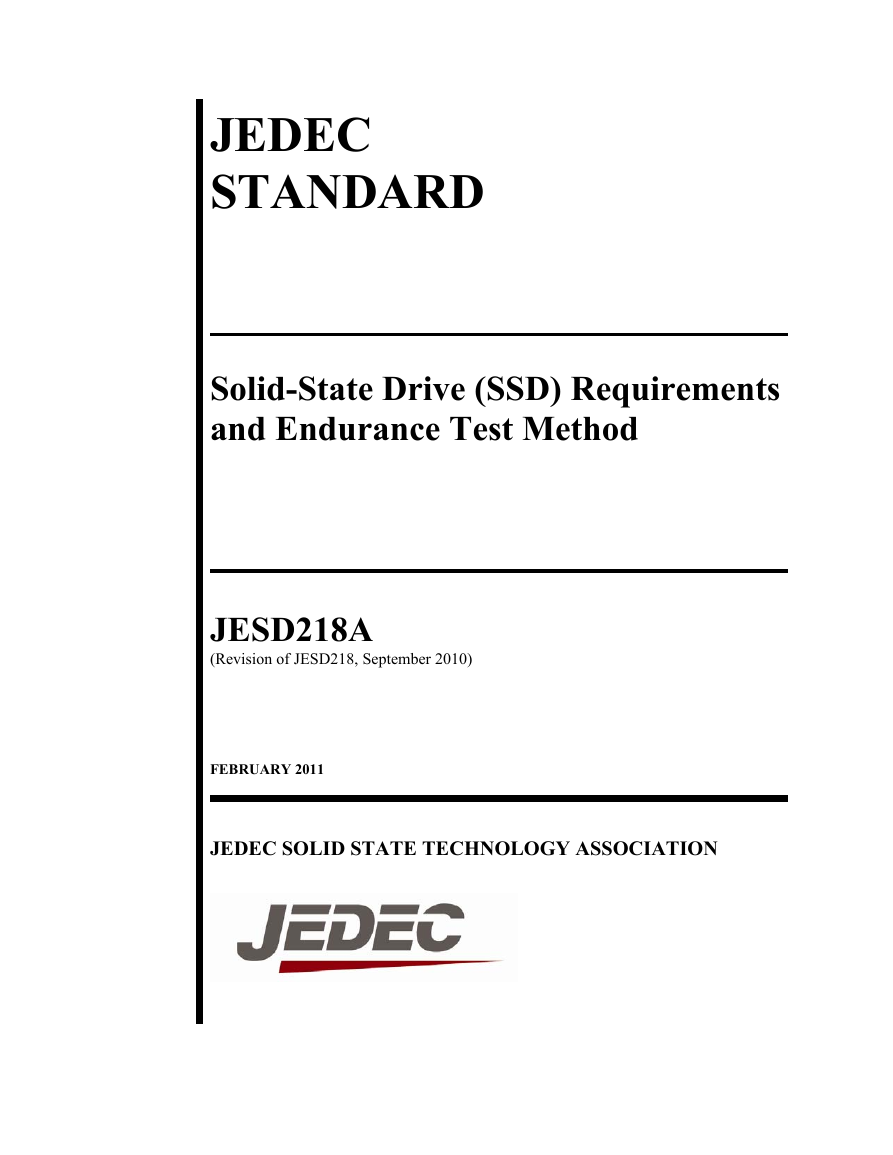 JEDEC
STANDARD

Solid-State Drive (SSD) Requirements and Endurance Test Method

JESD218A
(Revision of JESD218, September 2010)

FEBRUARY 2011

JEDEC SOLID STATE TECHNOLOGY ASSOCIATION

JEDEC